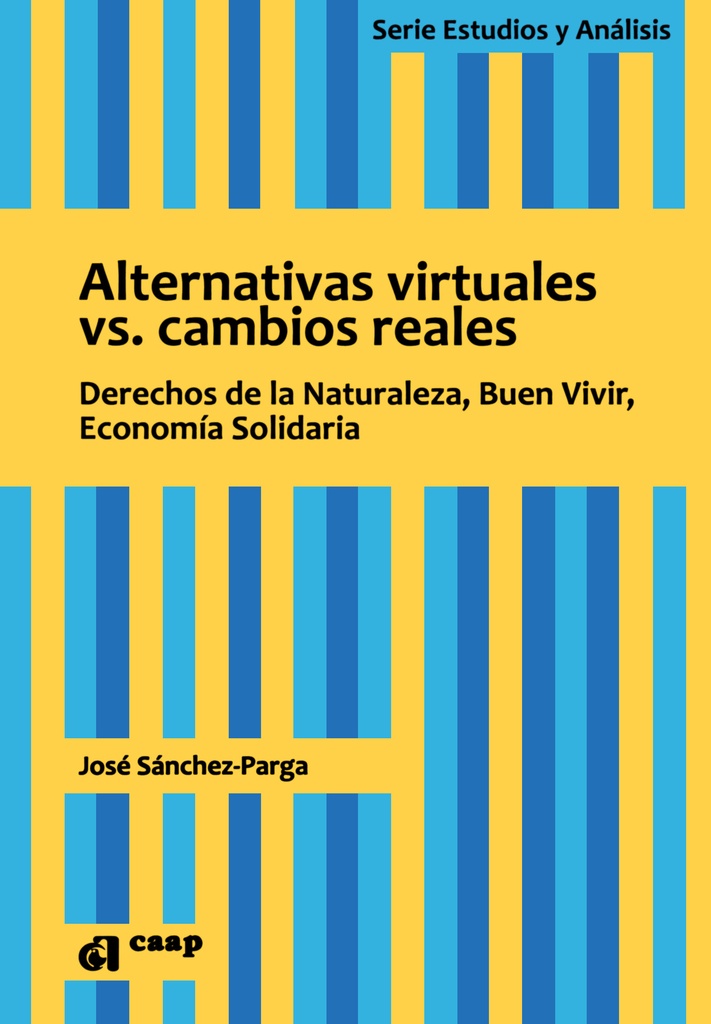 Serie Estudios y Análisis

Alternativas virtuales vs. cambios reales

Derechos de la Naturaleza, Buen Vivir, Economía Solidaria

José Sánchez-Parga

caap